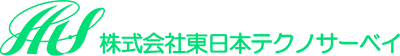 HS 株式会社東日本テクノサーベイ